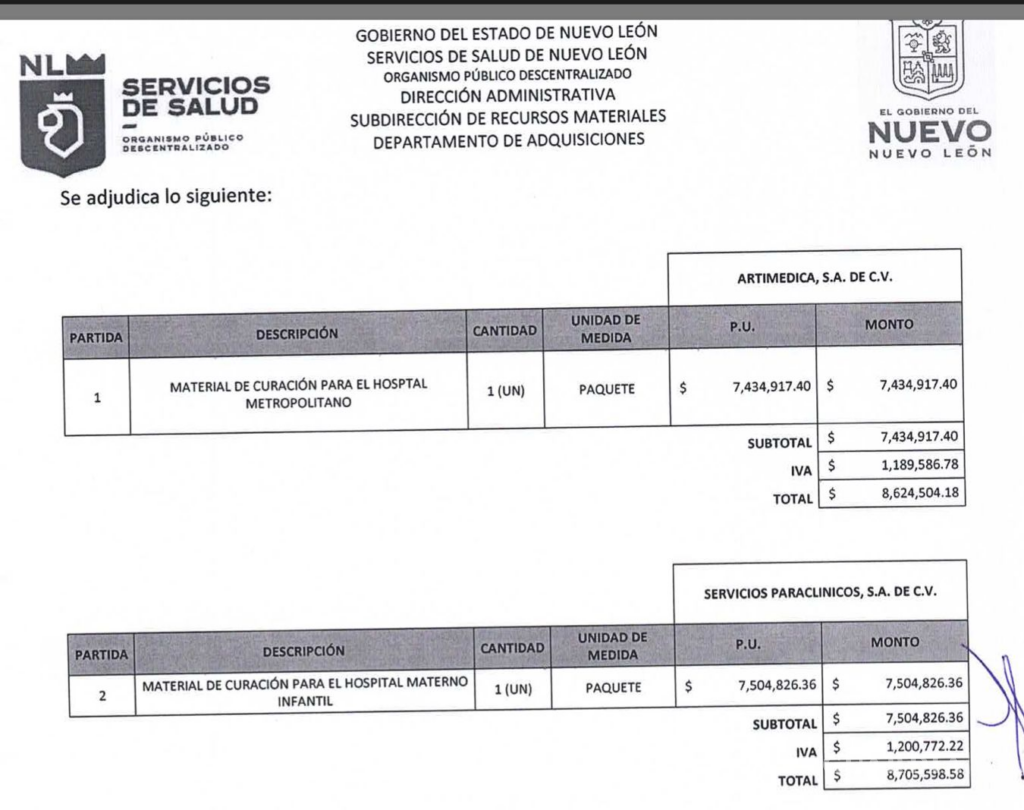 NL SERVICIOS DE SALUD
ORGANISMO PÚBLICO DESCENTRALIZADO

GOBIERNO DEL ESTADO DE NUEVO LEÓN
SERVICIOS DE SALUD DE NUEVO LEÓN
ORGANISMO PÚBLICO DESCENTRALIZADO
DIRECCIÓN ADMINISTRATIVA
SUBDIRECCIÓN DE RECURSOS MATERIALES
DEPARTAMENTO DE ADQUISICIONES

EL GOBIERNO DEL
NUEVO
NUEVO LEÓN

Se adjudica lo siguiente:

| | | | | ARTIMEDICA, S.A. DE C.V. | |
|---|---|---|---|---|---|
| PARTIDA | DESCRIPCIÓN | CANTIDAD | UNIDAD DE MEDIDA | P.U. | MONTO |
| 1 | MATERIAL DE CURACIÓN PARA EL HOSPTAL METROPOLITANO | 1 (UN) | PAQUETE | $ 7,434,917.40 | $ 7,434,917.40 |
| | | | | SUBTOTAL | $ 7,434,917.40 |
| | | | | IVA | $ 1,189,586.78 |
| | | | | TOTAL | $ 8,624,504.18 |

| | | | | SERVICIOS PARACLINICOS, S.A. DE C.V. | |
|---|---|---|---|---|---|
| PARTIDA | DESCRIPCIÓN | CANTIDAD | UNIDAD DE MEDIDA | P.U. | MONTO |
| 2 | MATERIAL DE CURACIÓN PARA EL HOSPITAL MATERNO INFANTIL | 1 (UN) | PAQUETE | $ 7,504,826.36 | $ 7,504,826.36 |
| | | | | SUBTOTAL | $ 7,504,826.36 |
| | | | | IVA | $ 1,200,772.22 |
| | | | | TOTAL | $ 8,705,598.58 |